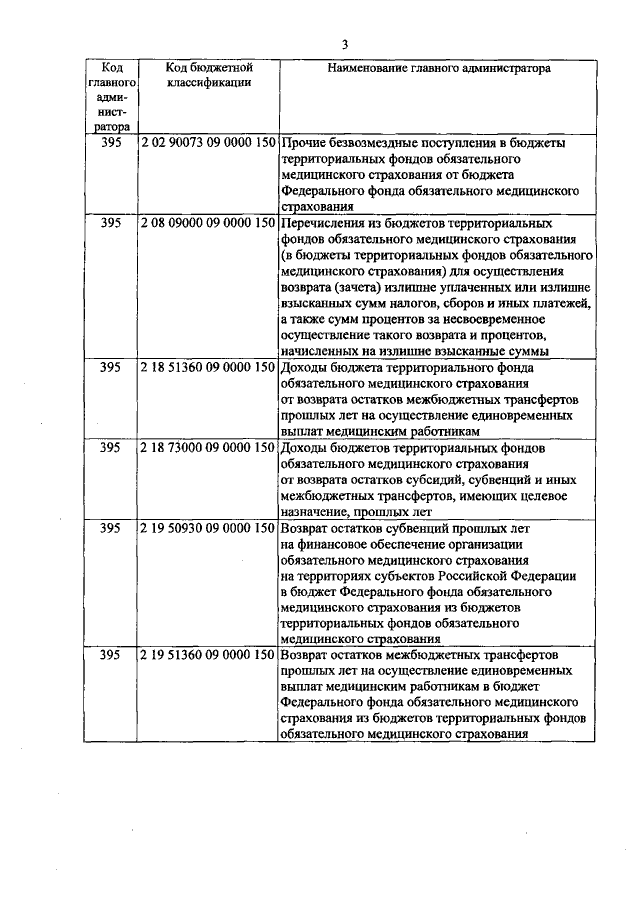 3

| Код главного администратора | Код бюджетной классификации | Наименование главного администратора |
|---|---|---|
| 395 | 2 02 90073 09 0000 150 | Прочие безвозмездные поступления в бюджеты территориальных фондов обязательного медицинского страхования от бюджета Федерального фонда обязательного медицинского страхования |
| 395 | 2 08 09000 09 0000 150 | Перечисления из бюджетов территориальных фондов обязательного медицинского страхования (в бюджеты территориальных фондов обязательного медицинского страхования) для осуществления возврата (зачета) излишне уплаченных или излишне взысканных сумм налогов, сборов и иных платежей, а также сумм процентов за несвоевременное осуществление такого возврата и процентов, начисленных на излишне взысканные суммы |
| 395 | 2 18 51360 09 0000 150 | Доходы бюджета территориального фонда обязательного медицинского страхования от возврата остатков межбюджетных трансфертов прошлых лет на осуществление единовременных выплат медицинским работникам |
| 395 | 2 18 73000 09 0000 150 | Доходы бюджетов территориальных фондов обязательного медицинского страхования от возврата остатков субсидий, субвенций и иных межбюджетных трансфертов, имеющих целевое назначение, прошлых лет |
| 395 | 2 19 50930 09 0000 150 | Возврат остатков субвенций прошлых лет на финансовое обеспечение организации обязательного медицинского страхования на территориях субъектов Российской Федерации в бюджет Федерального фонда обязательного медицинского страхования из бюджетов территориальных фондов обязательного медицинского страхования |
| 395 | 2 19 51360 09 0000 150 | Возврат остатков межбюджетных трансфертов прошлых лет на осуществление единовременных выплат медицинским работникам в бюджет Федерального фонда обязательного медицинского страхования из бюджетов территориальных фондов обязательного медицинского страхования |